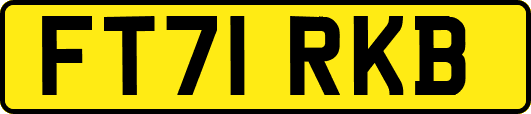 FT71 RKB